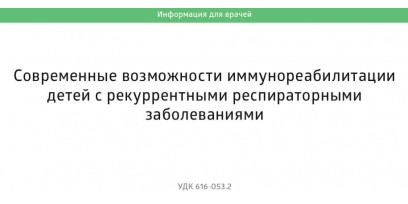 Информация для врачей

Современные возможности иммунореабилитации детей с рекуррентными респираторными заболеваниями

УДК 616-053.2